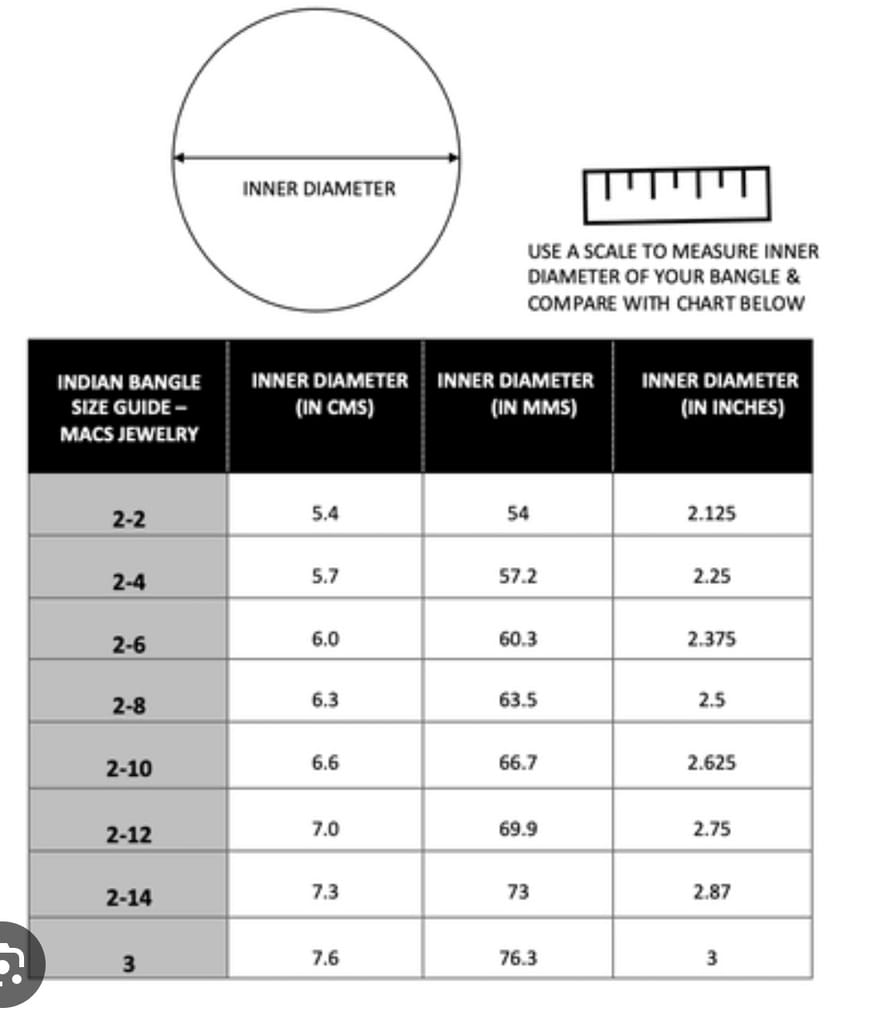 INNER DIAMETER

USE A SCALE TO MEASURE INNER DIAMETER OF YOUR BANGLE & COMPARE WITH CHART BELOW

| INDIAN BANGLE SIZE GUIDE – MACS JEWELRY | INNER DIAMETER (IN CMS) | INNER DIAMETER (IN MMS) | INNER DIAMETER (IN INCHES) |
|---|---|---|---|
| 2-2 | 5.4 | 54 | 2.125 |
| 2-4 | 5.7 | 57.2 | 2.25 |
| 2-6 | 6.0 | 60.3 | 2.375 |
| 2-8 | 6.3 | 63.5 | 2.5 |
| 2-10 | 6.6 | 66.7 | 2.625 |
| 2-12 | 7.0 | 69.9 | 2.75 |
| 2-14 | 7.3 | 73 | 2.87 |
| 3 | 7.6 | 76.3 | 3 |